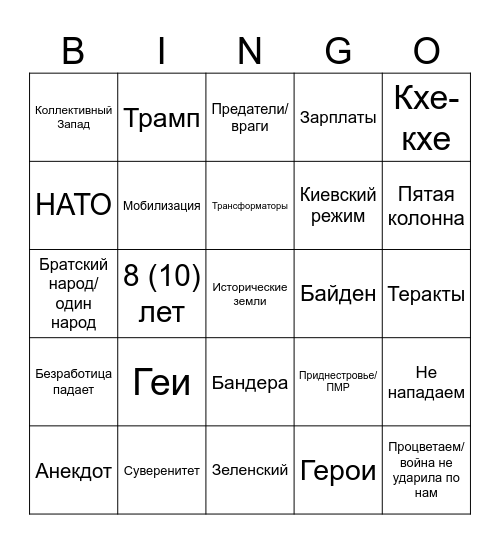 | B | I | N | G | O |
|---|---|---|---|---|
| Коллективный Запад | Трамп | Предатели/ враги | Зарплаты | Кхе-кхе |
| НАТО | Мобилизация | Трансформаторы | Киевский режим | Пятая колонна |
| Братский народ/ один народ | 8 (10) лет | Исторические земли | Байден | Теракты |
| Безработица падает | Геи | Бандера | Приднестровье/ ПМР | Не нападаем |
| Анекдот | Суверенитет | Зеленский | Герои | Процветаем/ война не ударила по нам |